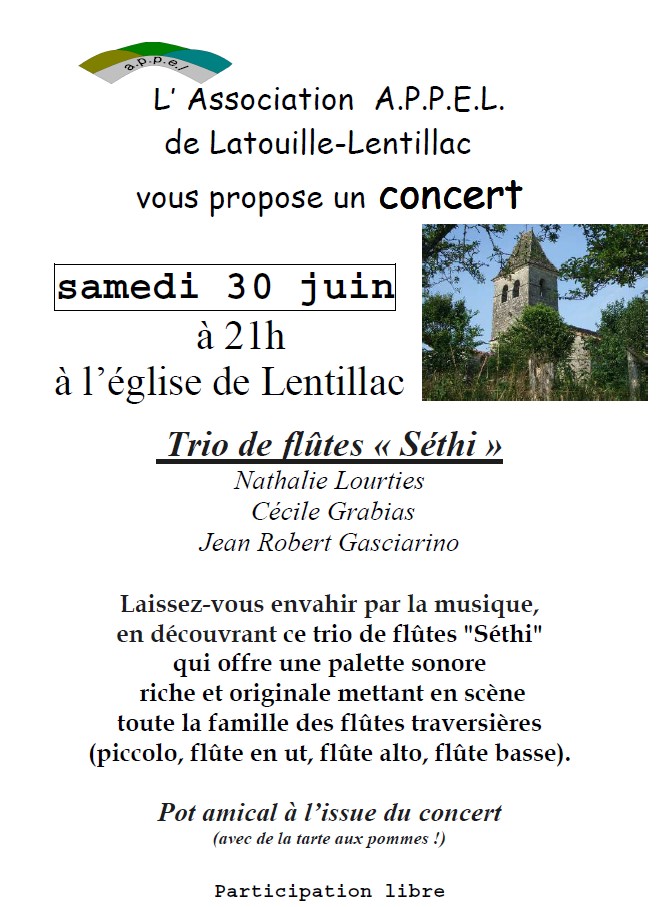 a.p.p.e.l

L' Association A.P.P.E.L.
de Latouille-Lentillac
vous propose un concert

samedi 30 juin
à 21h
à l'église de Lentillac

Trio de flûtes « Séthi »
Nathalie Lourties
Cécile Grabias
Jean Robert Gasciarino

Laissez-vous envahir par la musique, en découvrant ce trio de flûtes "Séthi" qui offre une palette sonore riche et originale mettant en scène toute la famille des flûtes traversières (piccolo, flûte en ut, flûte alto, flûte basse).

Pot amical à l'issue du concert
(avec de la tarte aux pommes !)

Participation libre